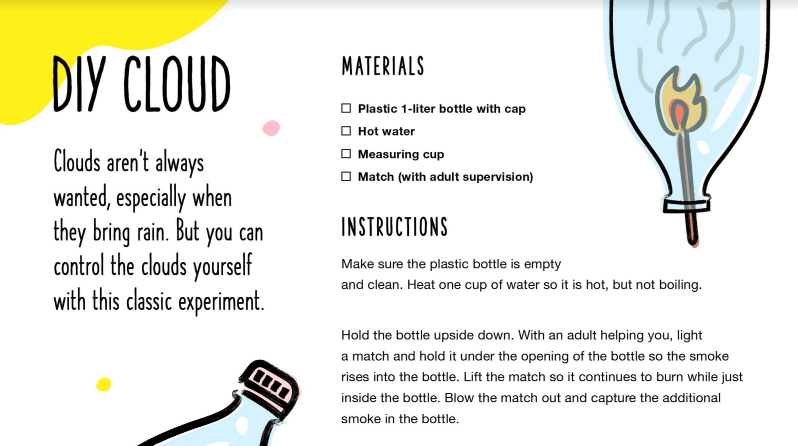 DIY CLOUD

Clouds aren't always wanted, especially when they bring rain. But you can control the clouds yourself with this classic experiment.

MATERIALS

☐ Plastic 1-liter bottle with cap
☐ Hot water
☐ Measuring cup
☐ Match (with adult supervision)

INSTRUCTIONS

Make sure the plastic bottle is empty and clean. Heat one cup of water so it is hot, but not boiling.

Hold the bottle upside down. With an adult helping you, light a match and hold it under the opening of the bottle so the smoke rises into the bottle. Lift the match so it continues to burn while just inside the bottle. Blow the match out and capture the additional smoke in the bottle.